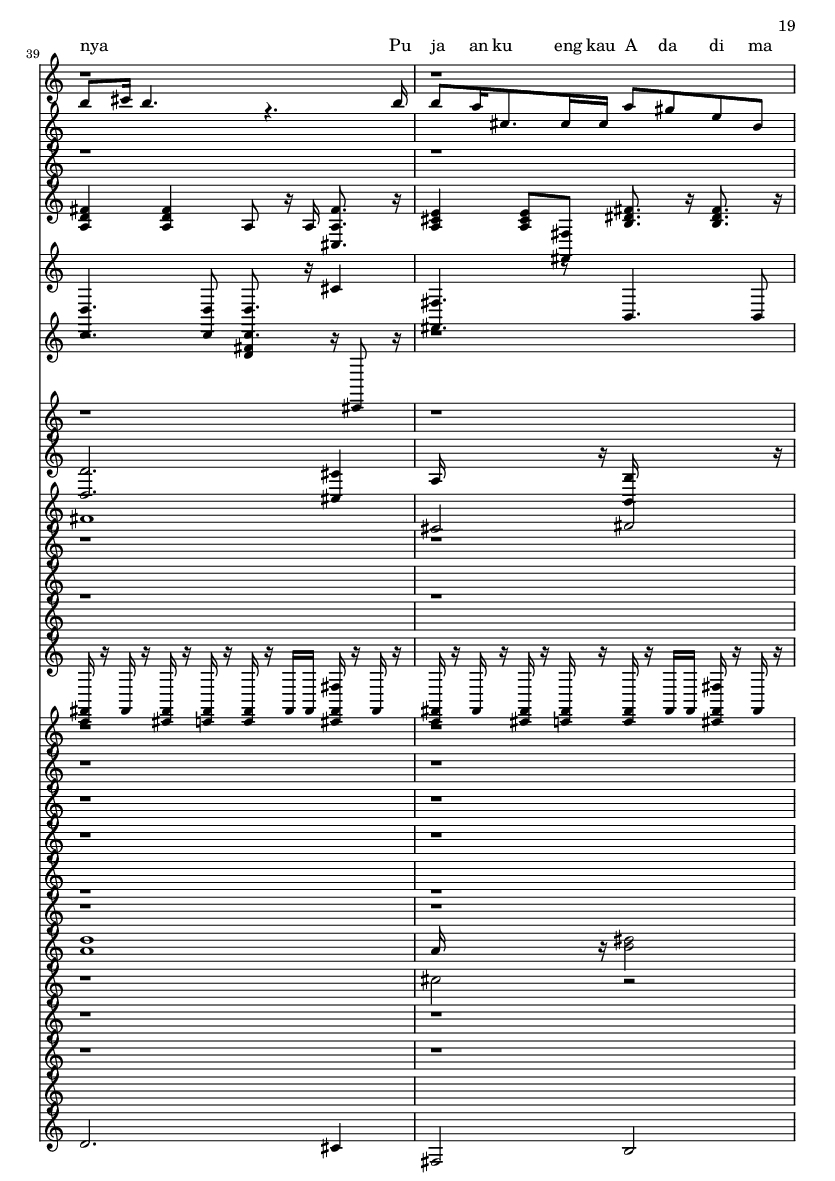 19

39

nya

Pu ja an ku eng kau A da di ma